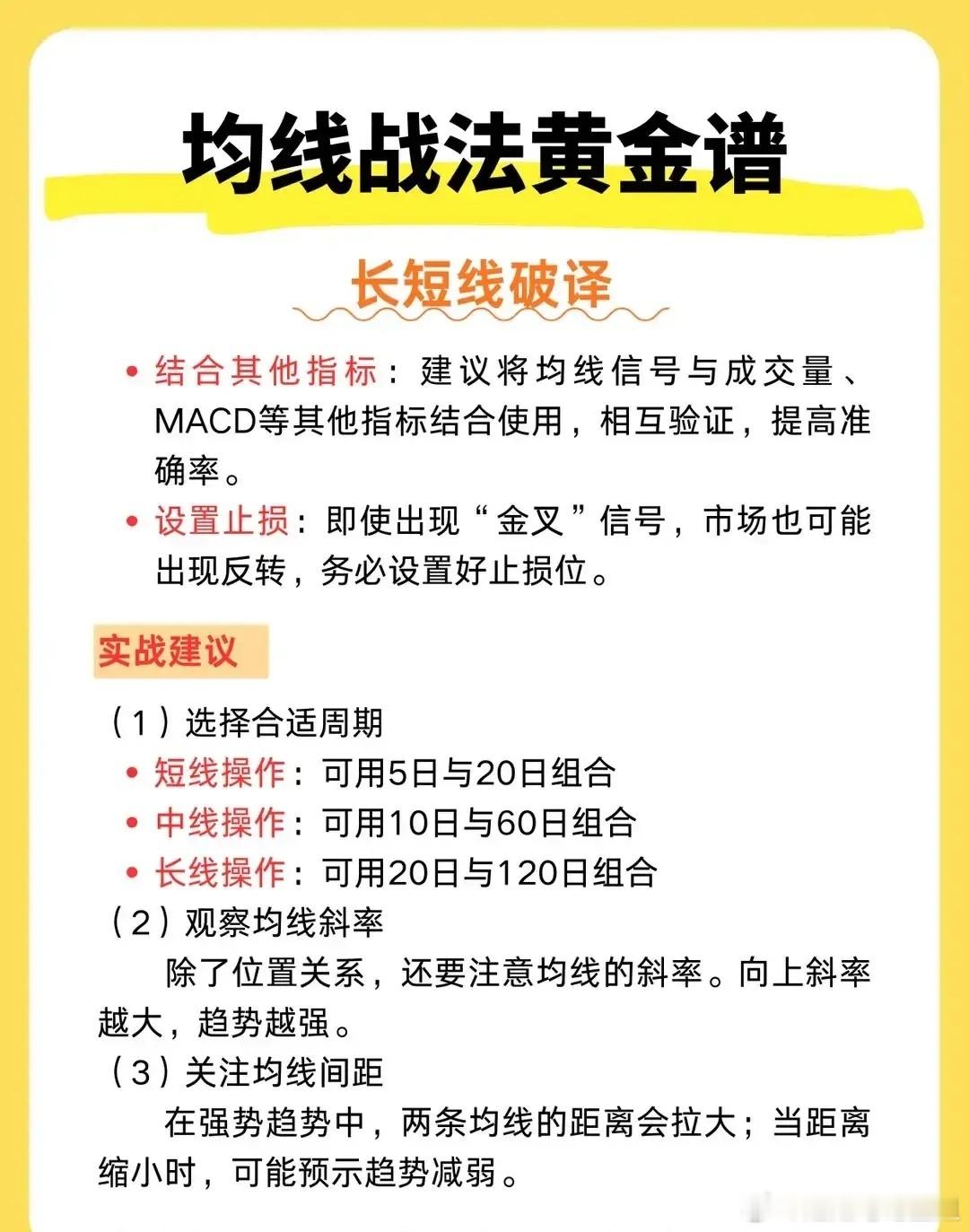 均线战法黄金谱

长短线破译

• 结合其他指标：建议将均线信号与成交量、MACD等其他指标结合使用，相互验证，提高准确率。

• 设置止损：即使出现“金叉”信号，市场也可能出现反转，务必设置好止损位。

实战建议

（1）选择合适周期

• 短线操作：可用5日与20日组合

• 中线操作：可用10日与60日组合

• 长线操作：可用20日与120日组合

（2）观察均线斜率

除了位置关系，还要注意均线的斜率。向上斜率越大，趋势越强。

（3）关注均线间距

在强势趋势中，两条均线的距离会拉大；当距离缩小时，可能预示趋势减弱。